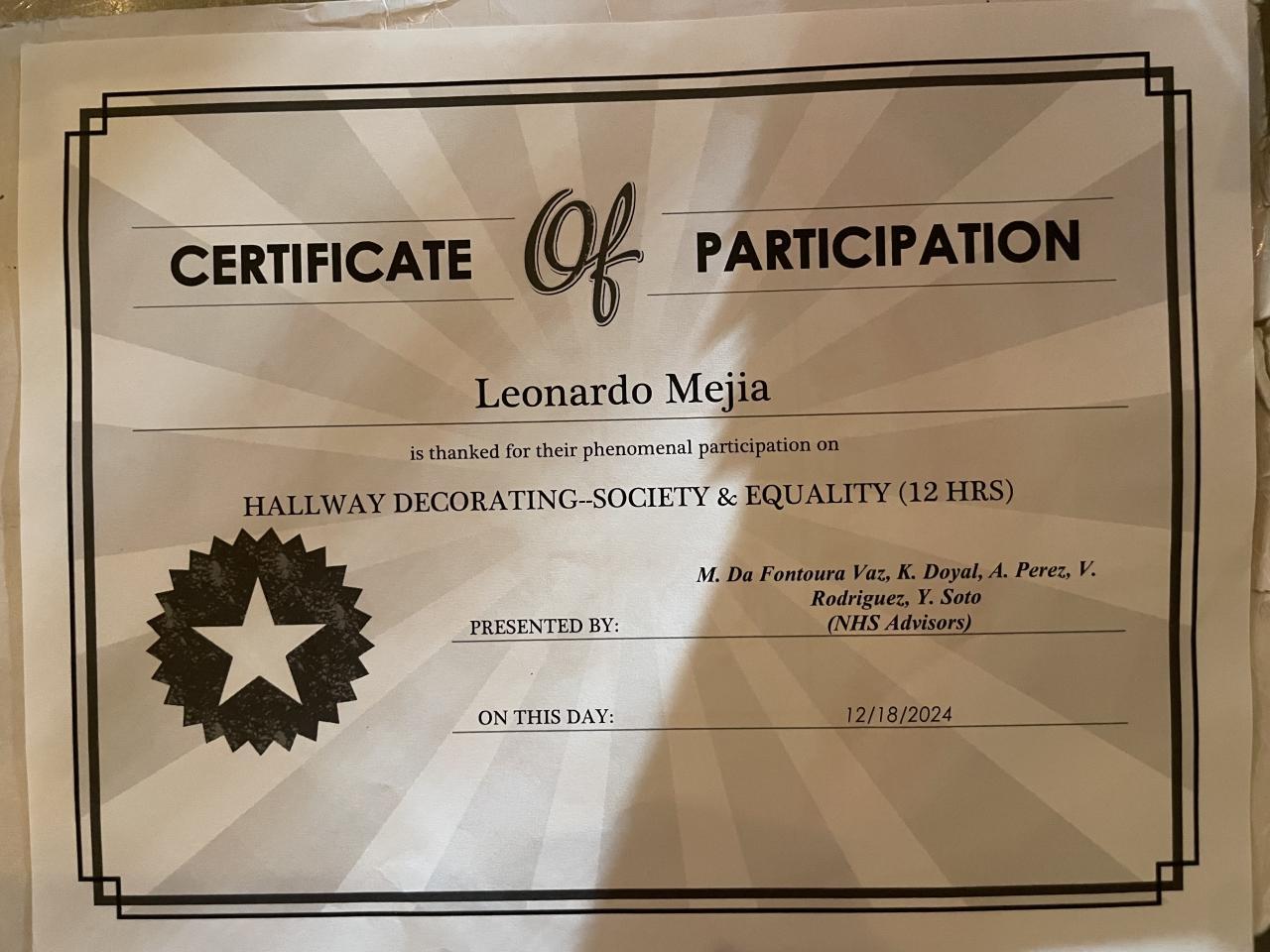 CERTIFICATE Of PARTICIPATION

Leonardo Mejia

is thanked for their phenomenal participation on

HALLWAY DECORATING--SOCIETY & EQUALITY (12 HRS)

PRESENTED BY: M. Da Fontoura Vaz, K. Doyal, A. Perez, V. Rodriguez, Y. Soto (NHS Advisors)

ON THIS DAY: 12/18/2024